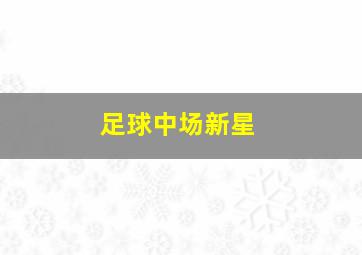 足球中场新星